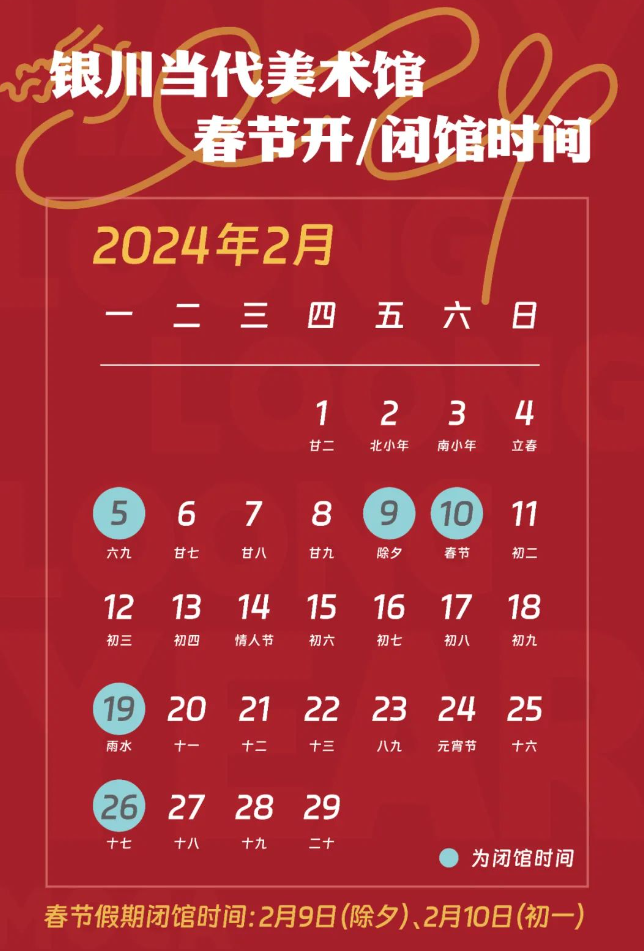 银川当代美术馆
春节开/闭馆时间

2024年2月

| 一 | 二 | 三 | 四 | 五 | 六 | 日 |
|---|---|---|---|---|---|---|
| | | | 1 廿二 | 2 北小年 | 3 南小年 | 4 立春 |
| 5 六九 | 6 廿七 | 7 廿八 | 8 廿九 | 9 除夕 | 10 春节 | 11 初二 |
| 12 初三 | 13 初四 | 14 情人节 | 15 初六 | 16 初七 | 17 初八 | 18 初九 |
| 19 雨水 | 20 十一 | 21 十二 | 22 十三 | 23 八九 | 24 元宵节 | 25 十六 |
| 26 十七 | 27 十八 | 28 十九 | 29 二十 | | | |

为闭馆时间

春节假期闭馆时间：2月9日（除夕）、2月10日（初一）